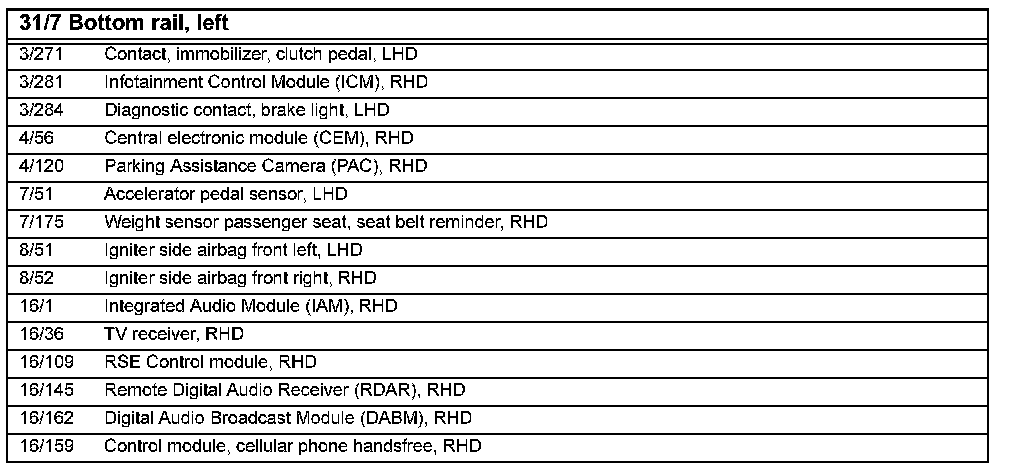 | 31/7 Bottom rail, left | |
|---|---|
| 3/271 | Contact, immobilizer, clutch pedal, LHD |
| 3/281 | Infotainment Control Module (ICM), RHD |
| 3/284 | Diagnostic contact, brake light, LHD |
| 4/56 | Central electronic module (CEM), RHD |
| 4/120 | Parking Assistance Camera (PAC), RHD |
| 7/51 | Accelerator pedal sensor, LHD |
| 7/175 | Weight sensor passenger seat, seat belt reminder, RHD |
| 8/51 | Igniter side airbag front left, LHD |
| 8/52 | Igniter side airbag front right, RHD |
| 16/1 | Integrated Audio Module (IAM), RHD |
| 16/36 | TV receiver, RHD |
| 16/109 | RSE Control module, RHD |
| 16/145 | Remote Digital Audio Receiver (RDAR), RHD |
| 16/162 | Digital Audio Broadcast Module (DABM), RHD |
| 16/159 | Control module, cellular phone handsfree, RHD |